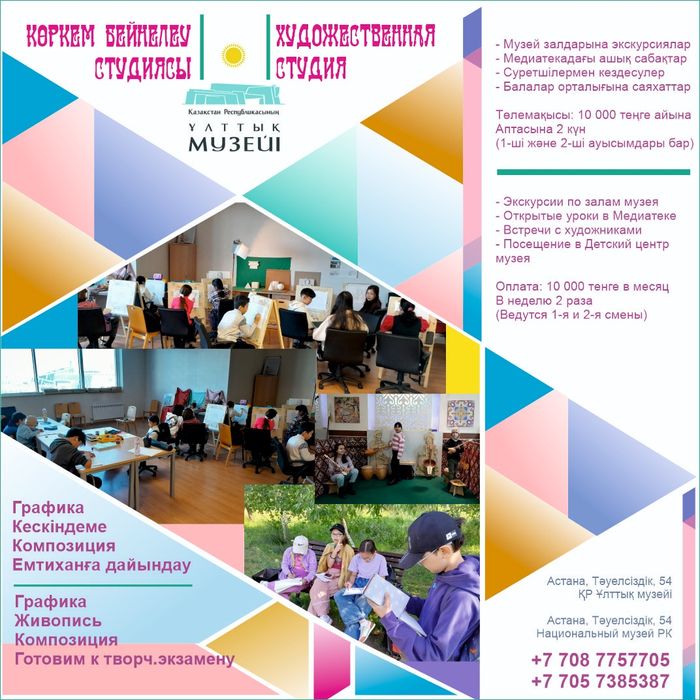 КӨРКЕМ БЕЙНЕЛЕУ СТУДИЯСЫ

ХУДОЖЕСТВЕННАЯ СТУДИЯ

Қазақстан Республикасының
ҰЛТТЫҚ МУЗЕЙІ

- Музей залдарына экскурсиялар
- Медиатекадағы ашық сабақтар
- Суретшілермен кездесулер
- Балалар орталығына саяхаттар

Төлемақысы: 10 000 теңге айына
Аптасына 2 күн
(1-ші және 2-ші ауысымдары бар)

- Экскурсии по залам музея
- Открытые уроки в Медиатеке
- Встречи с художниками
- Посещение в Детский центр музея

Оплата: 10 000 тенге в месяц
В неделю 2 раза
(Ведутся 1-я и 2-я смены)

Графика
Кескіндеме
Композиция
Емтиханға дайындау

Графика
Живопись
Композиция
Готовим к творч.экзамену

Астана, Тәуелсіздік, 54
ҚР Ұлттық музейі

Астана, Тәуелсіздік, 54
Национальный музей РК

+7 708 7757705
+7 705 7385387